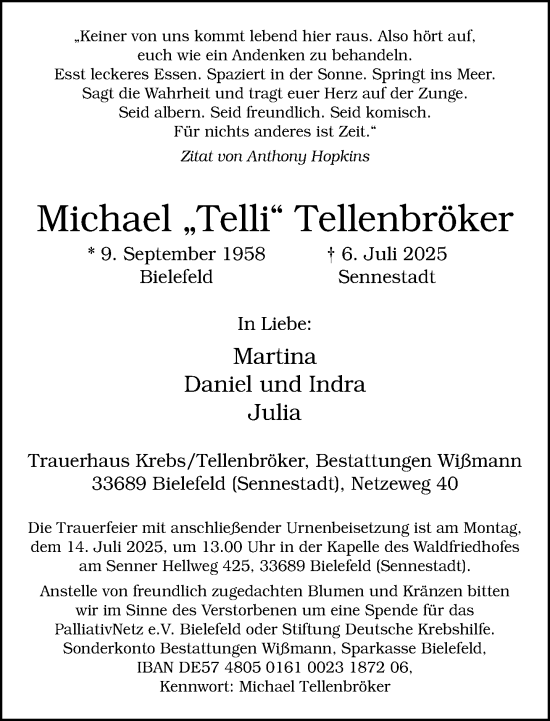 „Keiner von uns kommt lebend hier raus. Also hört auf, euch wie ein Andenken zu behandeln. Esst leckeres Essen. Spaziert in der Sonne. Springt ins Meer. Sagt die Wahrheit und tragt euer Herz auf der Zunge. Seid albern. Seid freundlich. Seid komisch. Für nichts anderes ist Zeit.“

Zitat von Anthony Hopkins

Michael „Telli“ Tellenbröker

* 9. September 1958
Bielefeld

† 6. Juli 2025
Sennestadt

In Liebe:

Martina
Daniel und Indra
Julia

Trauerhaus Krebs/Tellenbröker, Bestattungen Wißmann
33689 Bielefeld (Sennestadt), Netzeweg 40

Die Trauerfeier mit anschließender Urnenbeisetzung ist am Montag, dem 14. Juli 2025, um 13.00 Uhr in der Kapelle des Waldfriedhofes am Senner Hellweg 425, 33689 Bielefeld (Sennestadt).

Anstelle von freundlich zugedachten Blumen und Kränzen bitten wir im Sinne des Verstorbenen um eine Spende für das PalliativNetz e.V. Bielefeld oder Stiftung Deutsche Krebshilfe. Sonderkonto Bestattungen Wißmann, Sparkasse Bielefeld, IBAN DE57 4805 0161 0023 1872 06, Kennwort: Michael Tellenbröker